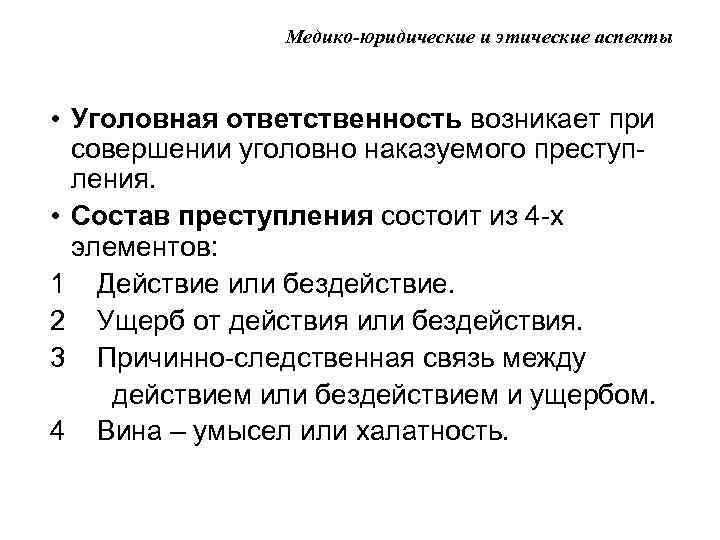 Медико-юридические и этические аспекты

• Уголовная ответственность возникает при совершении уголовно наказуемого преступления.

• Состав преступления состоит из 4-х элементов:

1 Действие или бездействие.

2 Ущерб от действия или бездействия.

3 Причинно-следственная связь между действием или бездействием и ущербом.

4 Вина – умысел или халатность.